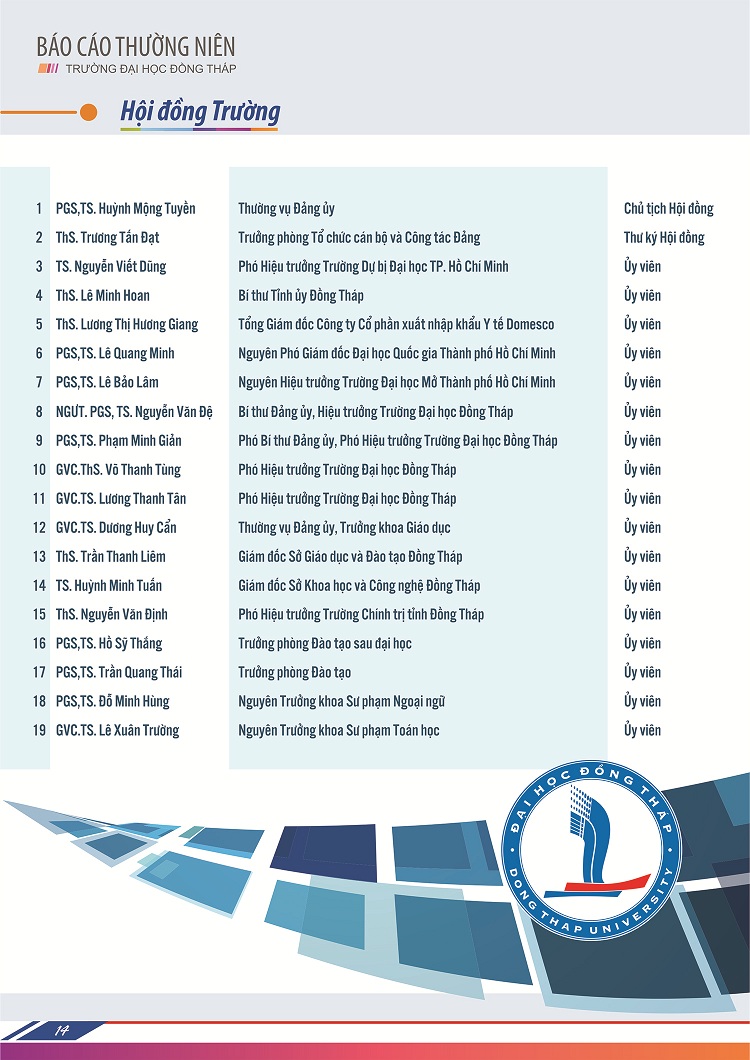 BÁO CÁO THƯỜNG NIÊN
TRƯỜNG ĐẠI HỌC ĐỒNG THÁP

Hội đồng Trường

| | | | |
|---|---|---|---|
| 1 | PGS,TS. Huỳnh Mộng Tuyền | Thường vụ Đảng ủy | Chủ tịch Hội đồng |
| 2 | ThS. Trương Tấn Đạt | Trưởng phòng Tổ chức cán bộ và Công tác Đảng | Thư ký Hội đồng |
| 3 | TS. Nguyễn Viết Dũng | Phó Hiệu trưởng Trường Dự bị Đại học TP. Hồ Chí Minh | Ủy viên |
| 4 | ThS. Lê Minh Hoan | Bí thư Tỉnh ủy Đồng Tháp | Ủy viên |
| 5 | ThS. Lương Thị Hương Giang | Tổng Giám đốc Công ty Cổ phần xuất nhập khẩu Y tế Domesco | Ủy viên |
| 6 | PGS,TS. Lê Quang Minh | Nguyên Phó Giám đốc Đại học Quốc gia Thành phố Hồ Chí Minh | Ủy viên |
| 7 | PGS,TS. Lê Bảo Lâm | Nguyên Hiệu trưởng Trường Đại học Mở Thành phố Hồ Chí Minh | Ủy viên |
| 8 | NGƯT. PGS, TS. Nguyễn Văn Đệ | Bí thư Đảng ủy, Hiệu trưởng Trường Đại học Đồng Tháp | Ủy viên |
| 9 | PGS,TS. Phạm Minh Giản | Phó Bí thư Đảng ủy, Phó Hiệu trưởng Trường Đại học Đồng Tháp | Ủy viên |
| 10 | GVC.ThS. Võ Thanh Tùng | Phó Hiệu trưởng Trường Đại học Đồng Tháp | Ủy viên |
| 11 | GVC.TS. Lương Thanh Tân | Phó Hiệu trưởng Trường Đại học Đồng Tháp | Ủy viên |
| 12 | GVC.TS. Dương Huy Cẩn | Thường vụ Đảng ủy, Trưởng khoa Giáo dục | Ủy viên |
| 13 | ThS. Trần Thanh Liêm | Giám đốc Sở Giáo dục và Đào tạo Đồng Tháp | Ủy viên |
| 14 | TS. Huỳnh Minh Tuấn | Giám đốc Sở Khoa học và Công nghệ Đồng Tháp | Ủy viên |
| 15 | ThS. Nguyễn Văn Định | Phó Hiệu trưởng Trường Chính trị tỉnh Đồng Tháp | Ủy viên |
| 16 | PGS,TS. Hồ Sỹ Thắng | Trưởng phòng Đào tạo sau đại học | Ủy viên |
| 17 | PGS,TS. Trần Quang Thái | Trưởng phòng Đào tạo | Ủy viên |
| 18 | PGS,TS. Đỗ Minh Hùng | Nguyên Trưởng khoa Sư phạm Ngoại ngữ | Ủy viên |
| 19 | GVC.TS. Lê Xuân Trường | Nguyên Trưởng khoa Sư phạm Toán học | Ủy viên |

ĐẠI HỌC ĐỒNG THÁP
DONG THAP UNIVERSITY

14